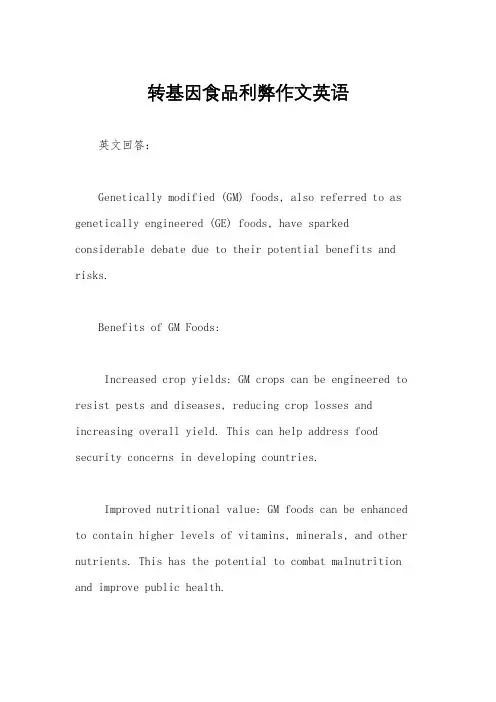 转基因食品利弊作文英语

英文回答：

Genetically modified (GM) foods, also referred to as genetically engineered (GE) foods, have sparked considerable debate due to their potential benefits and risks.

Benefits of GM Foods:

Increased crop yields: GM crops can be engineered to resist pests and diseases, reducing crop losses and increasing overall yield. This can help address food security concerns in developing countries.

Improved nutritional value: GM foods can be enhanced to contain higher levels of vitamins, minerals, and other nutrients. This has the potential to combat malnutrition and improve public health.